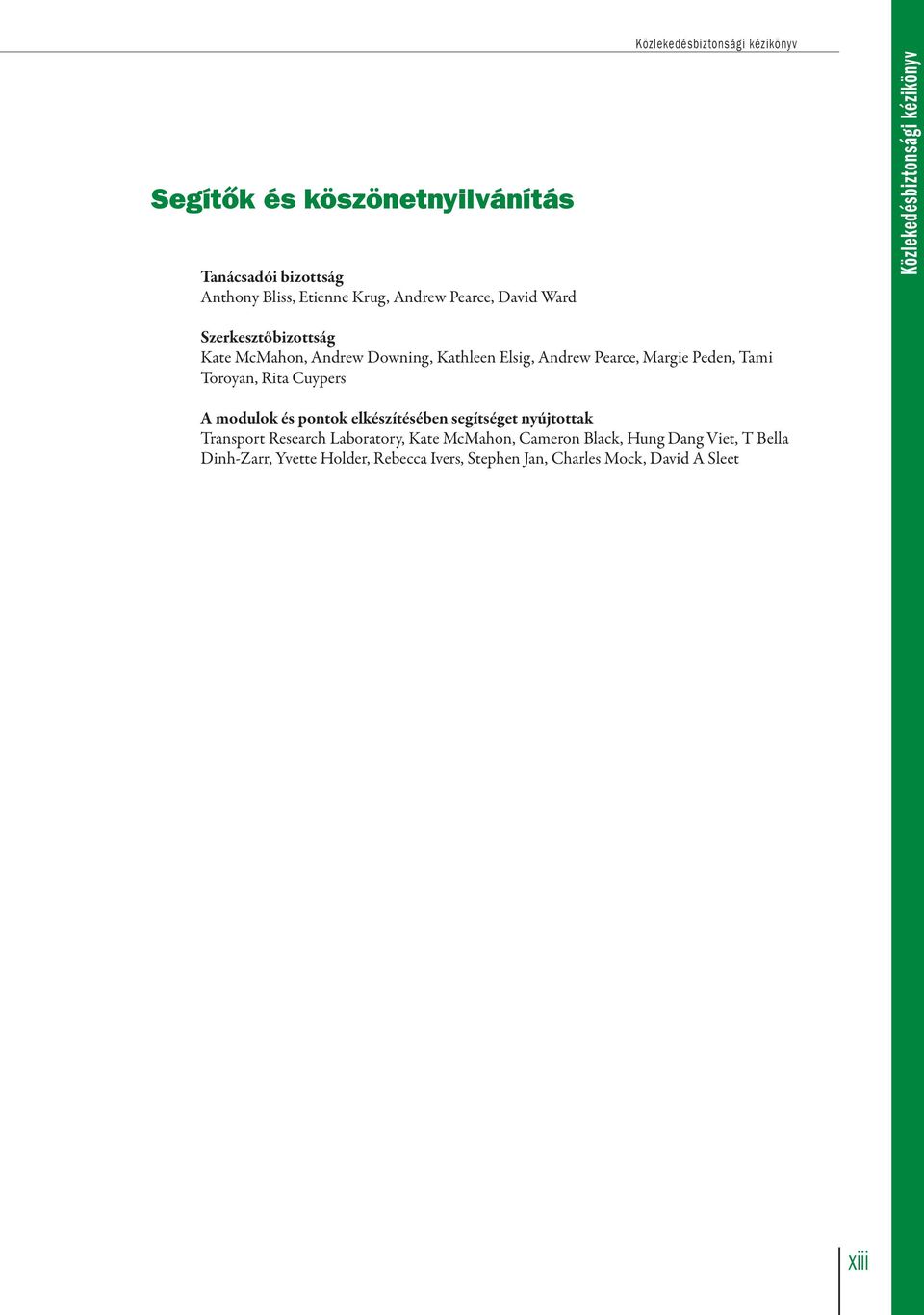 Közlekedésbiztonsági kézikönyv

Közlekedésbiztonsági kézikönyv

Segítők és köszönetnyilvánítás

Tanácsadói bizottság
Anthony Bliss, Etienne Krug, Andrew Pearce, David Ward

Szerkesztőbizottság
Kate McMahon, Andrew Downing, Kathleen Elsig, Andrew Pearce, Margie Peden, Tami Toroyan, Rita Cuypers

A modulok és pontok elkészítésében segítséget nyújtottak
Transport Research Laboratory, Kate McMahon, Cameron Black, Hung Dang Viet, T Bella Dinh-Zarr, Yvette Holder, Rebecca Ivers, Stephen Jan, Charles Mock, David A Sleet

xiii